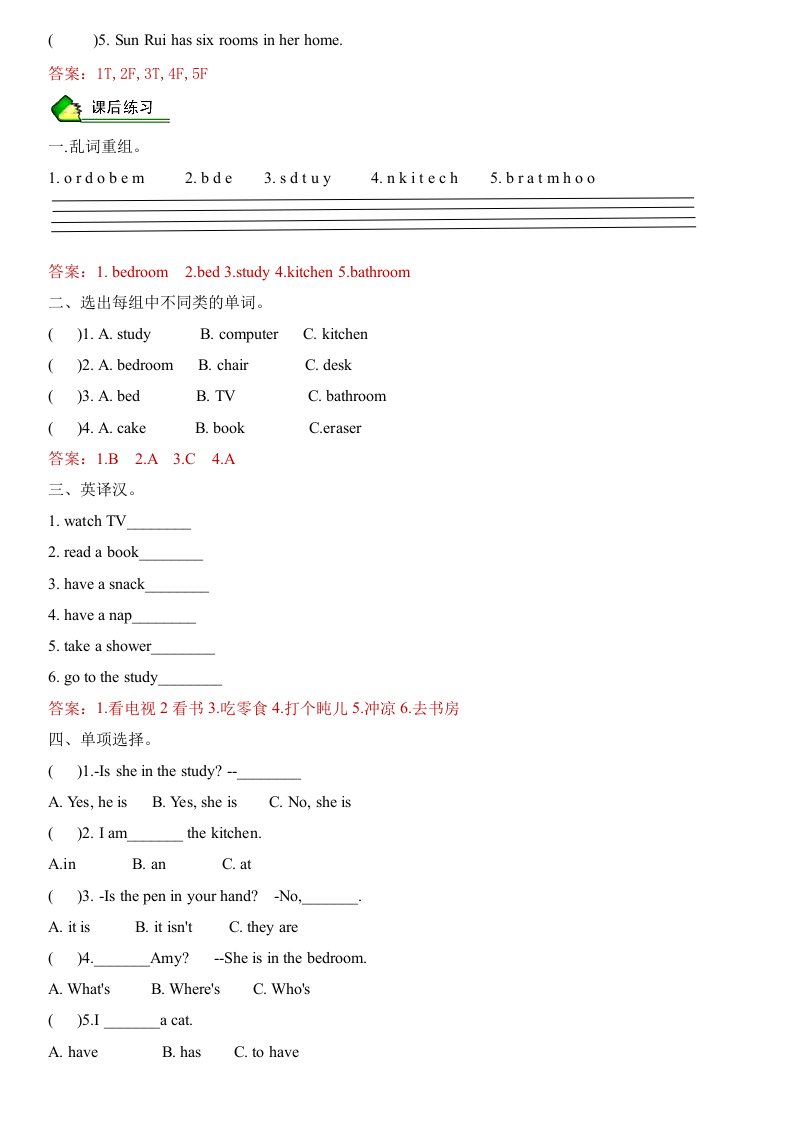 (　　)5. Sun Rui has six rooms in her home.

答案：1T, 2F, 3T, 4F, 5F

课后练习

一.乱词重组。

1. o r d o b e m　　2. b d e　　3. s d t u y　　4. n k i t e c h　　5. b r a t m h o o

答案：1. bedroom　2.bed 3.study 4.kitchen 5.bathroom

二、选出每组中不同类的单词。

(　)1. A. study　　B. computer　　C. kitchen

(　)2. A. bedroom　　B. chair　　C. desk

(　)3. A. bed　　B. TV　　C. bathroom

(　)4. A. cake　　B. book　　C.eraser

答案：1.B　2.A　3.C　4.A

三、英译汉。

1. watch TV________

2. read a book________

3. have a snack________

4. have a nap________

5. take a shower________

6. go to the study________

答案：1.看电视 2 看书 3.吃零食 4.打个盹儿 5.冲凉 6.去书房

四、单项选择。

(　)1.-Is she in the study? --________

A. Yes, he is　　B. Yes, she is　　C. No, she is

(　)2. I am_______ the kitchen.

A.in　　B. an　　C. at

(　)3. -Is the pen in your hand?　-No,_______.

A. it is　　B. it isn't　　C. they are

(　)4._______Amy?　--She is in the bedroom.

A. What's　　B. Where's　　C. Who's

(　)5.I _______a cat.

A. have　　B. has　　C. to have